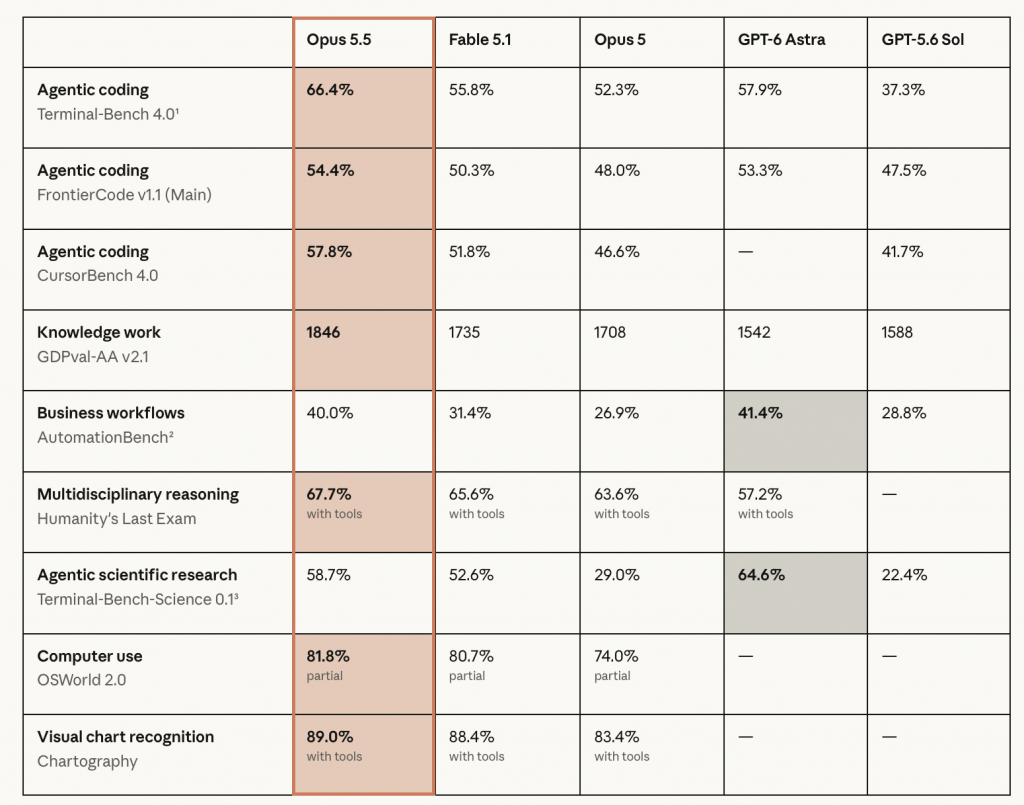 | | Opus 5.5 | Fable 5.1 | Opus 5 | GPT-6 Astra | GPT-5.6 Sol |
|---|---|---|---|---|---|
| Agentic coding Terminal-Bench 4.0¹ | 66.4% | 55.8% | 52.3% | 57.9% | 37.3% |
| Agentic coding FrontierCode v1.1 (Main) | 54.4% | 50.3% | 48.0% | 53.3% | 47.5% |
| Agentic coding CursorBench 4.0 | 57.8% | 51.8% | 46.6% | — | 41.7% |
| Knowledge work GDPval-AA v2.1 | 1846 | 1735 | 1708 | 1542 | 1588 |
| Business workflows AutomationBench² | 40.0% | 31.4% | 26.9% | 41.4% | 28.8% |
| Multidisciplinary reasoning Humanity's Last Exam | 67.7% with tools | 65.6% with tools | 63.6% with tools | 57.2% with tools | — |
| Agentic scientific research Terminal-Bench-Science 0.1³ | 58.7% | 52.6% | 29.0% | 64.6% | 22.4% |
| Computer use OSWorld 2.0 | 81.8% partial | 80.7% partial | 74.0% partial | — | — |
| Visual chart recognition Chartography | 89.0% with tools | 88.4% with tools | 83.4% with tools | — | — |